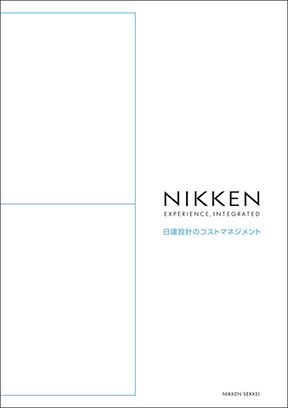 NIKKEN
EXPERIENCE, INTEGRATED

日建設計のコストマネジメント

NIKKEN SEKKEI